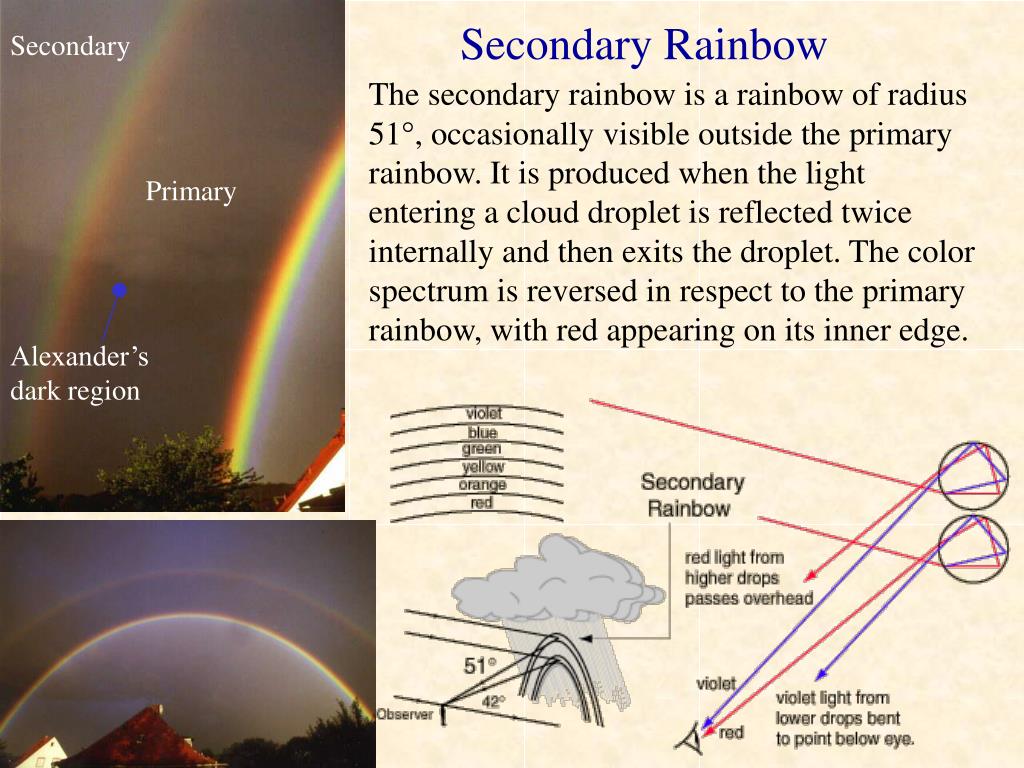 Secondary

Primary

Alexander's dark region

Secondary Rainbow

The secondary rainbow is a rainbow of radius 51°, occasionally visible outside the primary rainbow. It is produced when the light entering a cloud droplet is reflected twice internally and then exits the droplet. The color spectrum is reversed in respect to the primary rainbow, with red appearing on its inner edge.

violet
blue
green
yellow
orange
red

Secondary Rainbow

red light from higher drops passes overhead

51°
42°
Observer

violet
red

violet light from lower drops bent to point below eye.